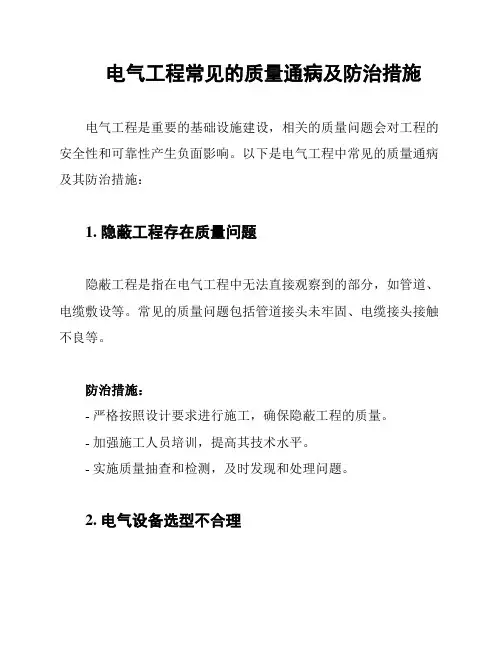 电气工程常见的质量通病及防治措施

电气工程是重要的基础设施建设，相关的质量问题会对工程的安全性和可靠性产生负面影响。以下是电气工程中常见的质量通病及其防治措施：

1. 隐蔽工程存在质量问题

隐蔽工程是指在电气工程中无法直接观察到的部分，如管道、电缆敷设等。常见的质量问题包括管道接头未牢固、电缆接头接触不良等。

防治措施：
- 严格按照设计要求进行施工，确保隐蔽工程的质量。
- 加强施工人员培训，提高其技术水平。
- 实施质量抽查和检测，及时发现和处理问题。

2. 电气设备选型不合理